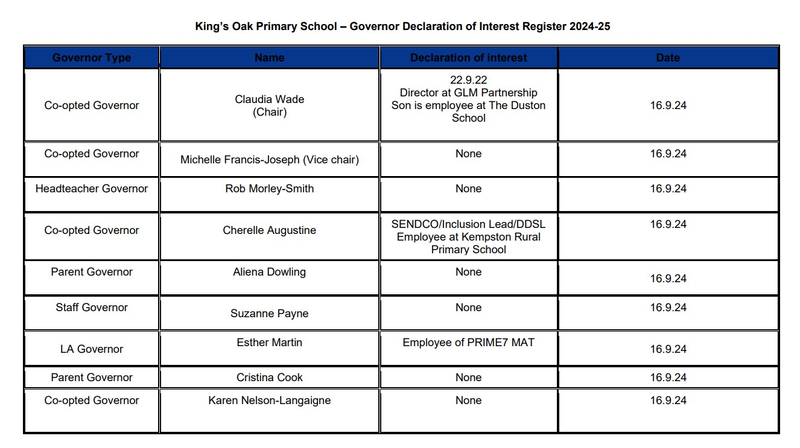 King's Oak Primary School – Governor Declaration of Interest Register 2024-25

| Governor Type | Name | Declaration of interest | Date |
|---|---|---|---|
| Co-opted Governor | Claudia Wade (Chair) | 22.9.22 Director at GLM Partnership Son is employee at The Duston School | 16.9.24 |
| Co-opted Governor | Michelle Francis-Joseph (Vice chair) | None | 16.9.24 |
| Headteacher Governor | Rob Morley-Smith | None | 16.9.24 |
| Co-opted Governor | Cherelle Augustine | SENDCO/Inclusion Lead/DDSL Employee at Kempston Rural Primary School | 16.9.24 |
| Parent Governor | Aliena Dowling | None | 16.9.24 |
| Staff Governor | Suzanne Payne | None | 16.9.24 |
| LA Governor | Esther Martin | Employee of PRIME7 MAT | 16.9.24 |
| Parent Governor | Cristina Cook | None | 16.9.24 |
| Co-opted Governor | Karen Nelson-Langaigne | None | 16.9.24 |